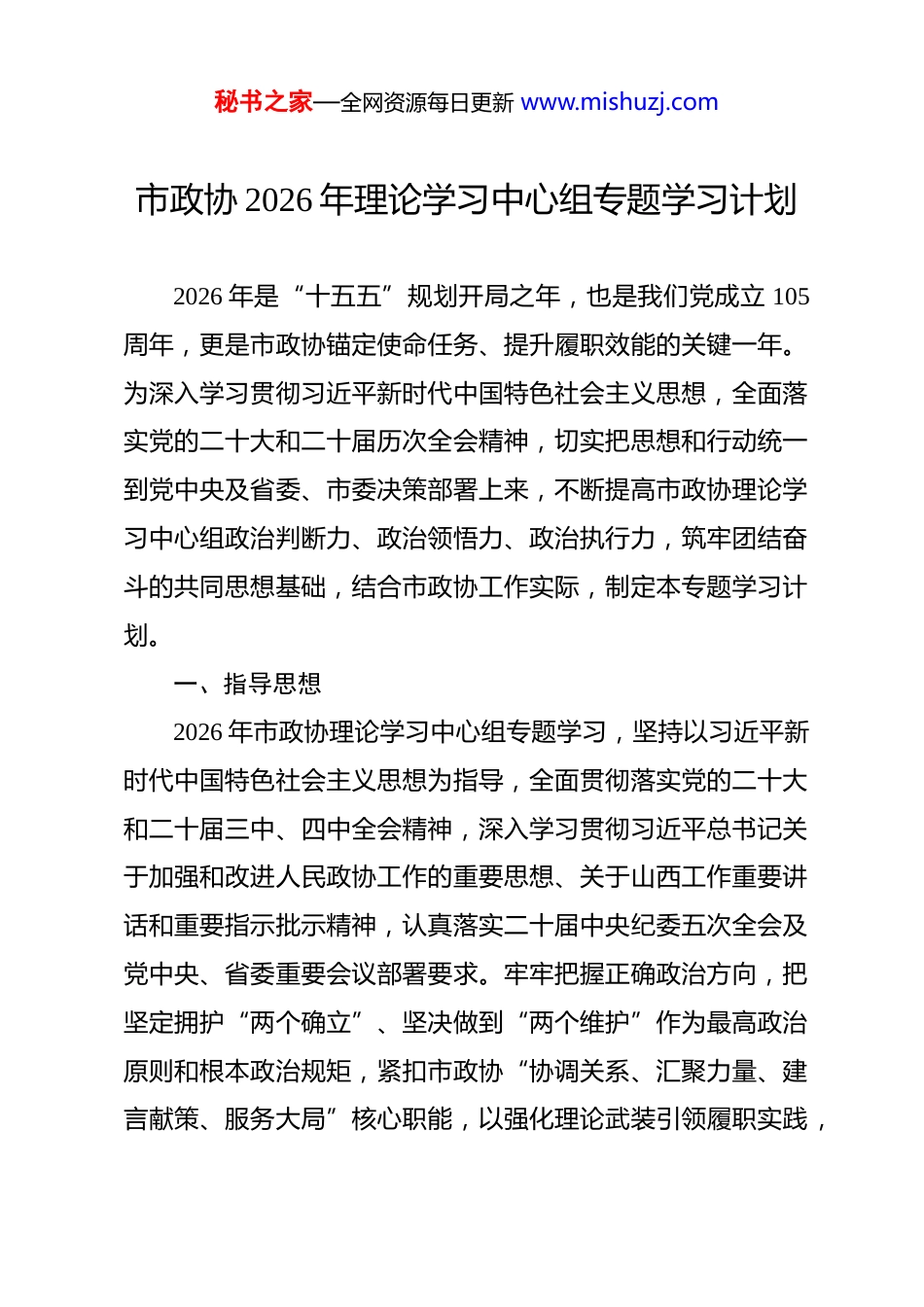 秘书之家—全网资源每日更新 www.mishuzj.com

市政协 2026 年理论学习中心组专题学习计划

2026 年是“十五五”规划开局之年，也是我们党成立 105 周年，更是市政协锚定使命任务、提升履职效能的关键一年。为深入学习贯彻习近平新时代中国特色社会主义思想，全面落实党的二十大和二十届历次全会精神，切实把思想和行动统一到党中央及省委、市委决策部署上来，不断提高市政协理论学习中心组政治判断力、政治领悟力、政治执行力，筑牢团结奋斗的共同思想基础，结合市政协工作实际，制定本专题学习计划。

一、指导思想

2026 年市政协理论学习中心组专题学习，坚持以习近平新时代中国特色社会主义思想为指导，全面贯彻落实党的二十大和二十届三中、四中全会精神，深入学习贯彻习近平总书记关于加强和改进人民政协工作的重要思想、关于山西工作重要讲话和重要指示批示精神，认真落实二十届中央纪委五次全会及党中央、省委重要会议部署要求。牢牢把握正确政治方向，把坚定拥护“两个确立”、坚决做到“两个维护”作为最高政治原则和根本政治规矩，紧扣市政协“协调关系、汇聚力量、建言献策、服务大局”核心职能，以强化理论武装引领履职实践，